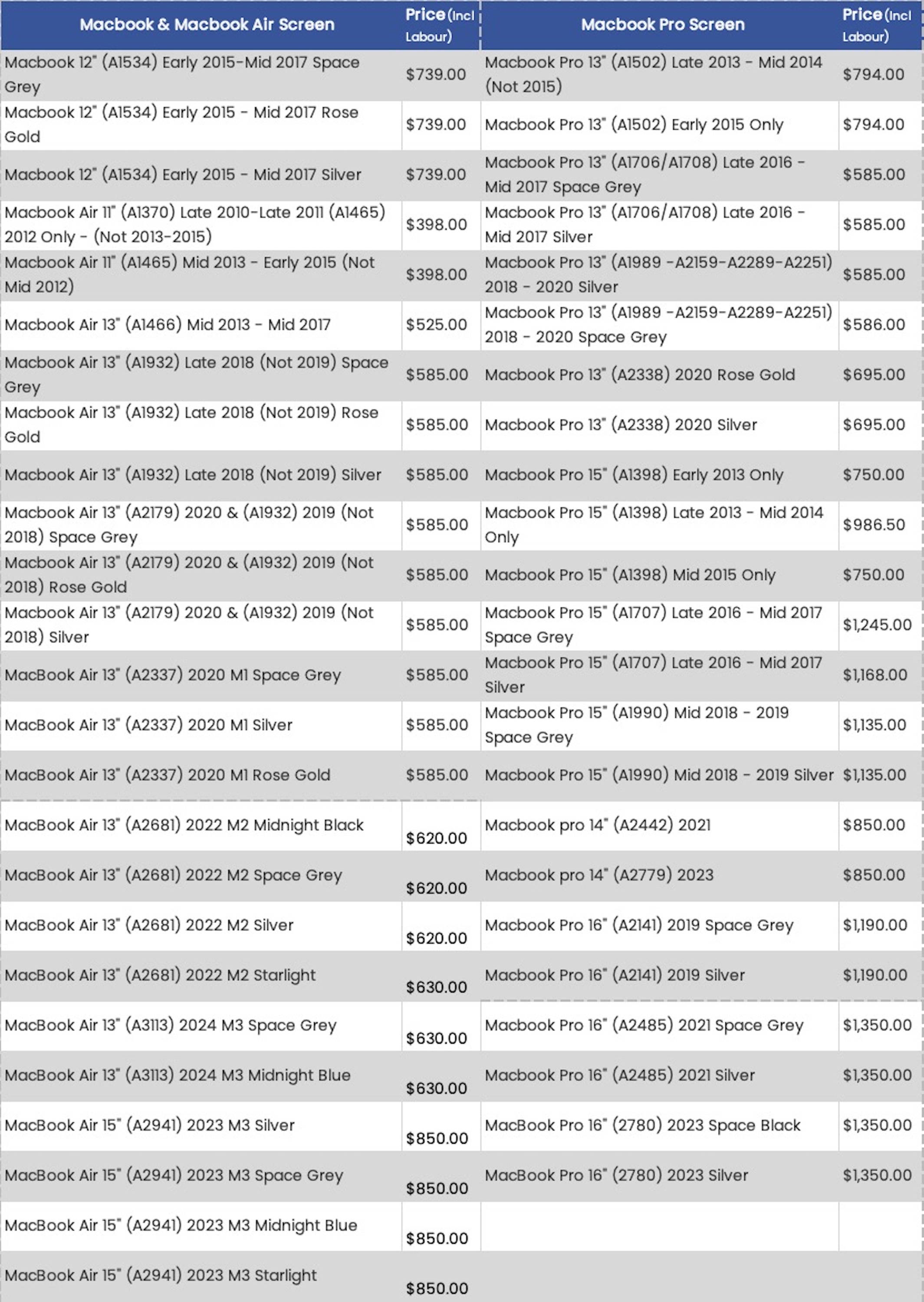 | Macbook & Macbook Air Screen | Price (Incl Labour) | Macbook Pro Screen | Price (Incl Labour) |
|---|---|---|---|
| Macbook 12" (A1534) Early 2015-Mid 2017 Space Grey | $739.00 | Macbook Pro 13" (A1502) Late 2013 - Mid 2014 (Not 2015) | $794.00 |
| Macbook 12" (A1534) Early 2015 - Mid 2017 Rose Gold | $739.00 | Macbook Pro 13" (A1502) Early 2015 Only | $794.00 |
| Macbook 12" (A1534) Early 2015 - Mid 2017 Silver | $739.00 | Macbook Pro 13" (A1706/A1708) Late 2016 - Mid 2017 Space Grey | $585.00 |
| Macbook Air 11" (A1370) Late 2010-Late 2011 (A1465) 2012 Only - (Not 2013-2015) | $398.00 | Macbook Pro 13" (A1706/A1708) Late 2016 - Mid 2017 Silver | $585.00 |
| Macbook Air 11" (A1465) Mid 2013 - Early 2015 (Not Mid 2012) | $398.00 | Macbook Pro 13" (A1989 -A2159-A2289-A2251) 2018 - 2020 Silver | $585.00 |
| Macbook Air 13" (A1466) Mid 2013 - Mid 2017 | $525.00 | Macbook Pro 13" (A1989 -A2159-A2289-A2251) 2018 - 2020 Space Grey | $586.00 |
| Macbook Air 13" (A1932) Late 2018 (Not 2019) Space Grey | $585.00 | Macbook Pro 13" (A2338) 2020 Rose Gold | $695.00 |
| Macbook Air 13" (A1932) Late 2018 (Not 2019) Rose Gold | $585.00 | Macbook Pro 13" (A2338) 2020 Silver | $695.00 |
| Macbook Air 13" (A1932) Late 2018 (Not 2019) Silver | $585.00 | Macbook Pro 15" (A1398) Early 2013 Only | $750.00 |
| Macbook Air 13" (A2179) 2020 & (A1932) 2019 (Not 2018) Space Grey | $585.00 | Macbook Pro 15" (A1398) Late 2013 - Mid 2014 Only | $986.50 |
| Macbook Air 13" (A2179) 2020 & (A1932) 2019 (Not 2018) Rose Gold | $585.00 | Macbook Pro 15" (A1398) Mid 2015 Only | $750.00 |
| Macbook Air 13" (A2179) 2020 & (A1932) 2019 (Not 2018) Silver | $585.00 | Macbook Pro 15" (A1707) Late 2016 - Mid 2017 Space Grey | $1,245.00 |
| MacBook Air 13" (A2337) 2020 M1 Space Grey | $585.00 | Macbook Pro 15" (A1707) Late 2016 - Mid 2017 Silver | $1,168.00 |
| MacBook Air 13" (A2337) 2020 M1 Silver | $585.00 | Macbook Pro 15" (A1990) Mid 2018 - 2019 Space Grey | $1,135.00 |
| MacBook Air 13" (A2337) 2020 M1 Rose Gold | $585.00 | Macbook Pro 15" (A1990) Mid 2018 - 2019 Silver | $1,135.00 |
| MacBook Air 13" (A2681) 2022 M2 Midnight Black | $620.00 | Macbook pro 14" (A2442) 2021 | $850.00 |
| MacBook Air 13" (A2681) 2022 M2 Space Grey | $620.00 | Macbook pro 14" (A2779) 2023 | $850.00 |
| MacBook Air 13" (A2681) 2022 M2 Silver | $620.00 | Macbook Pro 16" (A2141) 2019 Space Grey | $1,190.00 |
| MacBook Air 13" (A2681) 2022 M2 Starlight | $630.00 | Macbook Pro 16" (A2141) 2019 Silver | $1,190.00 |
| MacBook Air 13" (A3113) 2024 M3 Space Grey | $630.00 | Macbook Pro 16" (A2485) 2021 Space Grey | $1,350.00 |
| MacBook Air 13" (A3113) 2024 M3 Midnight Blue | $630.00 | Macbook Pro 16" (A2485) 2021 Silver | $1,350.00 |
| MacBook Air 15" (A2941) 2023 M3 Silver | $850.00 | MacBook Pro 16" (2780) 2023 Space Black | $1,350.00 |
| MacBook Air 15" (A2941) 2023 M3 Space Grey | $850.00 | MacBook Pro 16" (2780) 2023 Silver | $1,350.00 |
| MacBook Air 15" (A2941) 2023 M3 Midnight Blue | $850.00 | | |
| MacBook Air 15" (A2941) 2023 M3 Starlight | $850.00 | | |